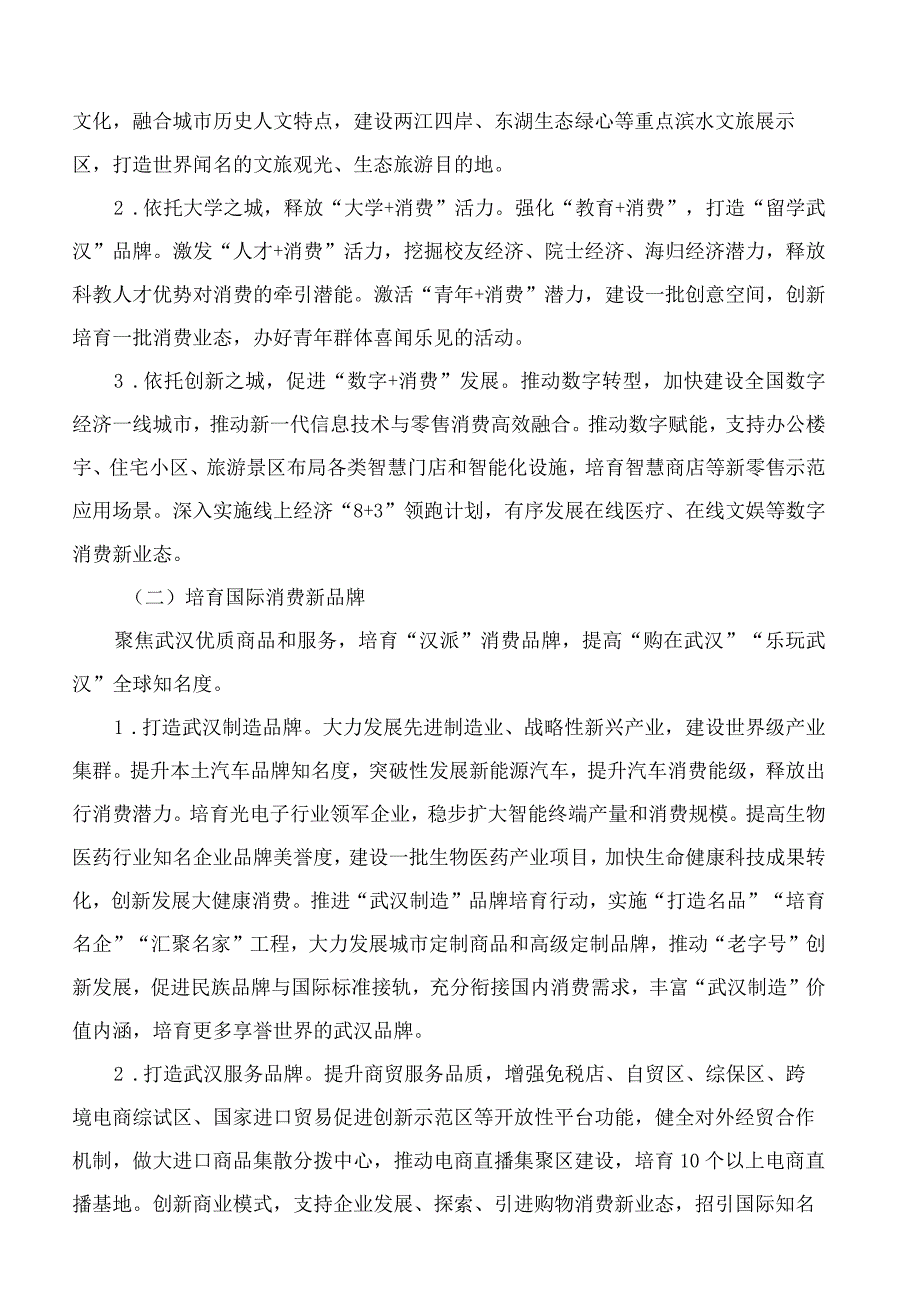 文化，融合城市历史人文特点，建设两江四岸、东湖生态绿心等重点滨水文旅展示区，打造世界闻名的文旅观光、生态旅游目的地。

2．依托大学之城，释放“大学+消费”活力。强化“教育+消费”，打造“留学武汉”品牌。激发“人才+消费”活力，挖掘校友经济、院士经济、海归经济潜力，释放科教人才优势对消费的牵引潜能。激活“青年+消费”潜力，建设一批创意空间，创新培育一批消费业态，办好青年群体喜闻乐见的活动。

3．依托创新之城，促进“数字+消费”发展。推动数字转型，加快建设全国数字经济一线城市，推动新一代信息技术与零售消费高效融合。推动数字赋能，支持办公楼宇、住宅小区、旅游景区布局各类智慧门店和智能化设施，培育智慧商店等新零售示范应用场景。深入实施线上经济“8+3”领跑计划，有序发展在线医疗、在线文娱等数字消费新业态。

（二）培育国际消费新品牌

聚焦武汉优质商品和服务，培育“汉派”消费品牌，提高“购在武汉”“乐玩武汉”全球知名度。

1．打造武汉制造品牌。大力发展先进制造业、战略性新兴产业，建设世界级产业集群。提升本土汽车品牌知名度，突破性发展新能源汽车，提升汽车消费能级，释放出行消费潜力。培育光电子行业领军企业，稳步扩大智能终端产量和消费规模。提高生物医药行业知名企业品牌美誉度，建设一批生物医药产业项目，加快生命健康科技成果转化，创新发展大健康消费。推进“武汉制造”品牌培育行动，实施“打造名品”“培育名企”“汇聚名家”工程，大力发展城市定制商品和高级定制品牌，推动“老字号”创新发展，促进民族品牌与国际标准接轨，充分衔接国内消费需求，丰富“武汉制造”价值内涵，培育更多享誉世界的武汉品牌。

2．打造武汉服务品牌。提升商贸服务品质，增强免税店、自贸区、综保区、跨境电商综试区、国家进口贸易促进创新示范区等开放性平台功能，健全对外经贸合作机制，做大进口商品集散分拨中心，推动电商直播集聚区建设，培育10个以上电商直播基地。创新商业模式，支持企业发展、探索、引进购物消费新业态，招引国际知名